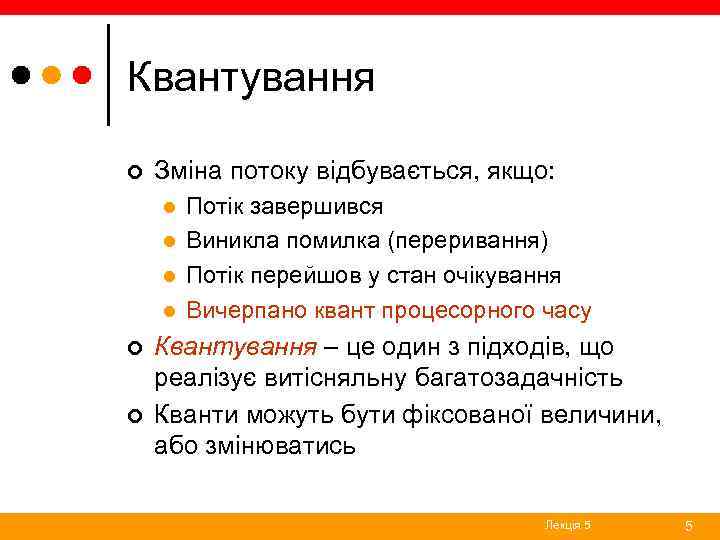 Квантування

Зміна потоку відбувається, якщо:

Потік завершився

Виникла помилка (переривання)

Потік перейшов у стан очікування

Вичерпано квант процесорного часу

Квантування – це один з підходів, що реалізує витісняльну багатозадачність

Кванти можуть бути фіксованої величини, або змінюватись

Лекція 5

5